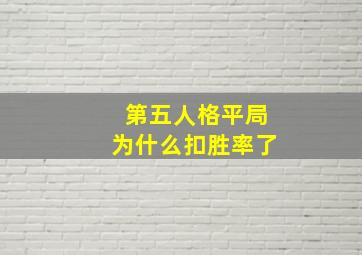 第五人格平局
为什么扣胜率了